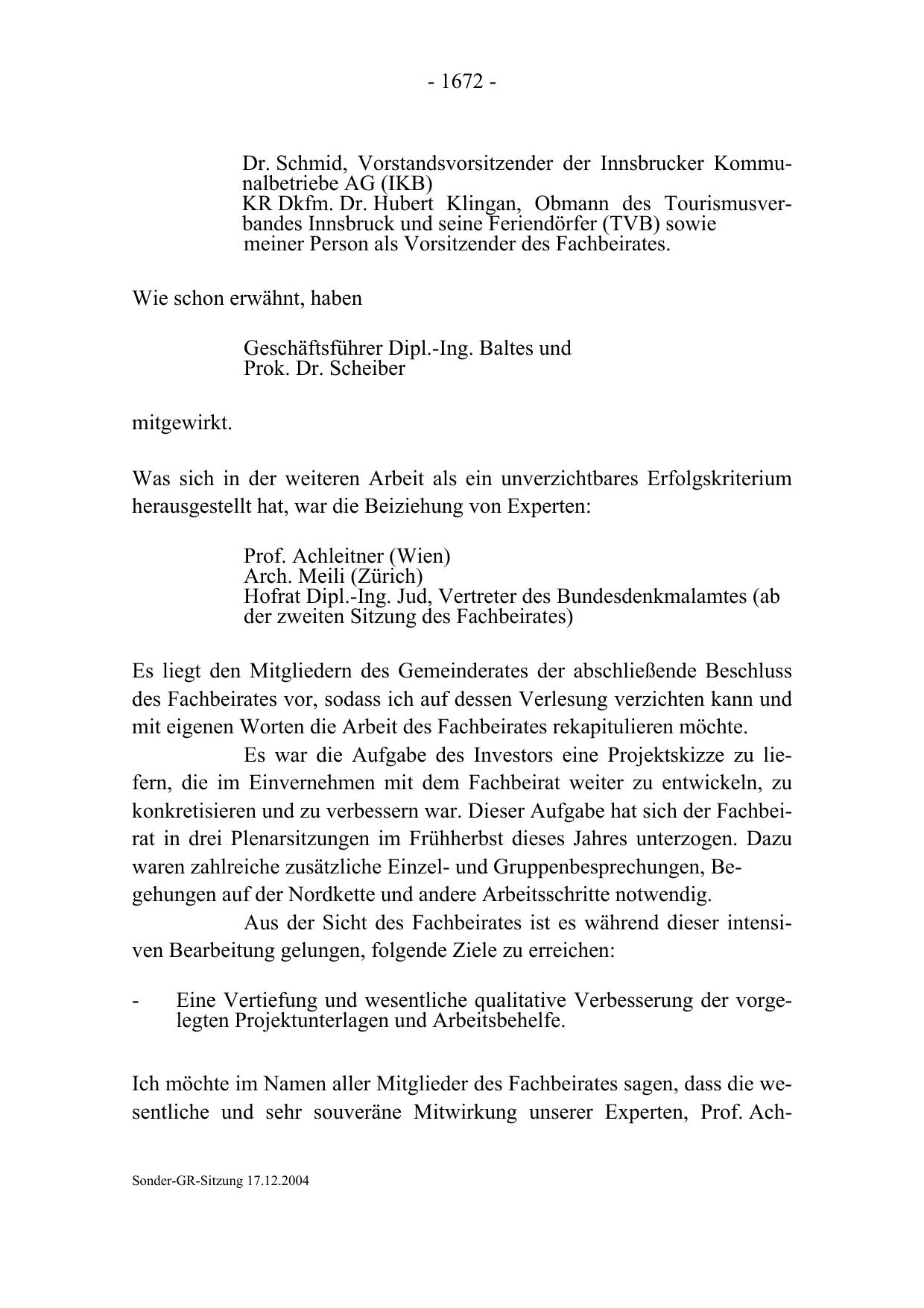 - 1672 -

Dr. Schmid, Vorstandsvorsitzender der Innsbrucker Kommunalbetriebe AG (IKB)
KR Dkfm. Dr. Hubert Klingan, Obmann des Tourismusverbandes Innsbruck und seine Feriendörfer (TVB) sowie
meiner Person als Vorsitzender des Fachbeirates.

Wie schon erwähnt, haben

Geschäftsführer Dipl.-Ing. Baltes und
Prok. Dr. Scheiber

mitgewirkt.

Was sich in der weiteren Arbeit als ein unverzichtbares Erfolgskriterium herausgestellt hat, war die Beiziehung von Experten:

Prof. Achleitner (Wien)
Arch. Meili (Zürich)
Hofrat Dipl.-Ing. Jud, Vertreter des Bundesdenkmalamtes (ab der zweiten Sitzung des Fachbeirates)

Es liegt den Mitgliedern des Gemeinderates der abschließende Beschluss des Fachbeirates vor, sodass ich auf dessen Verlesung verzichten kann und mit eigenen Worten die Arbeit des Fachbeirates rekapitulieren möchte.

Es war die Aufgabe des Investors eine Projektskizze zu liefern, die im Einvernehmen mit dem Fachbeirat weiter zu entwickeln, zu konkretisieren und zu verbessern war. Dieser Aufgabe hat sich der Fachbeirat in drei Plenarsitzungen im Frühherbst dieses Jahres unterzogen. Dazu waren zahlreiche zusätzliche Einzel- und Gruppenbesprechungen, Begehungen auf der Nordkette und andere Arbeitsschritte notwendig.

Aus der Sicht des Fachbeirates ist es während dieser intensiven Bearbeitung gelungen, folgende Ziele zu erreichen:

- Eine Vertiefung und wesentliche qualitative Verbesserung der vorgelegten Projektunterlagen und Arbeitsbehelfe.

Ich möchte im Namen aller Mitglieder des Fachbeirates sagen, dass die wesentliche und sehr souveräne Mitwirkung unserer Experten, Prof. Ach-

Sonder-GR-Sitzung 17.12.2004